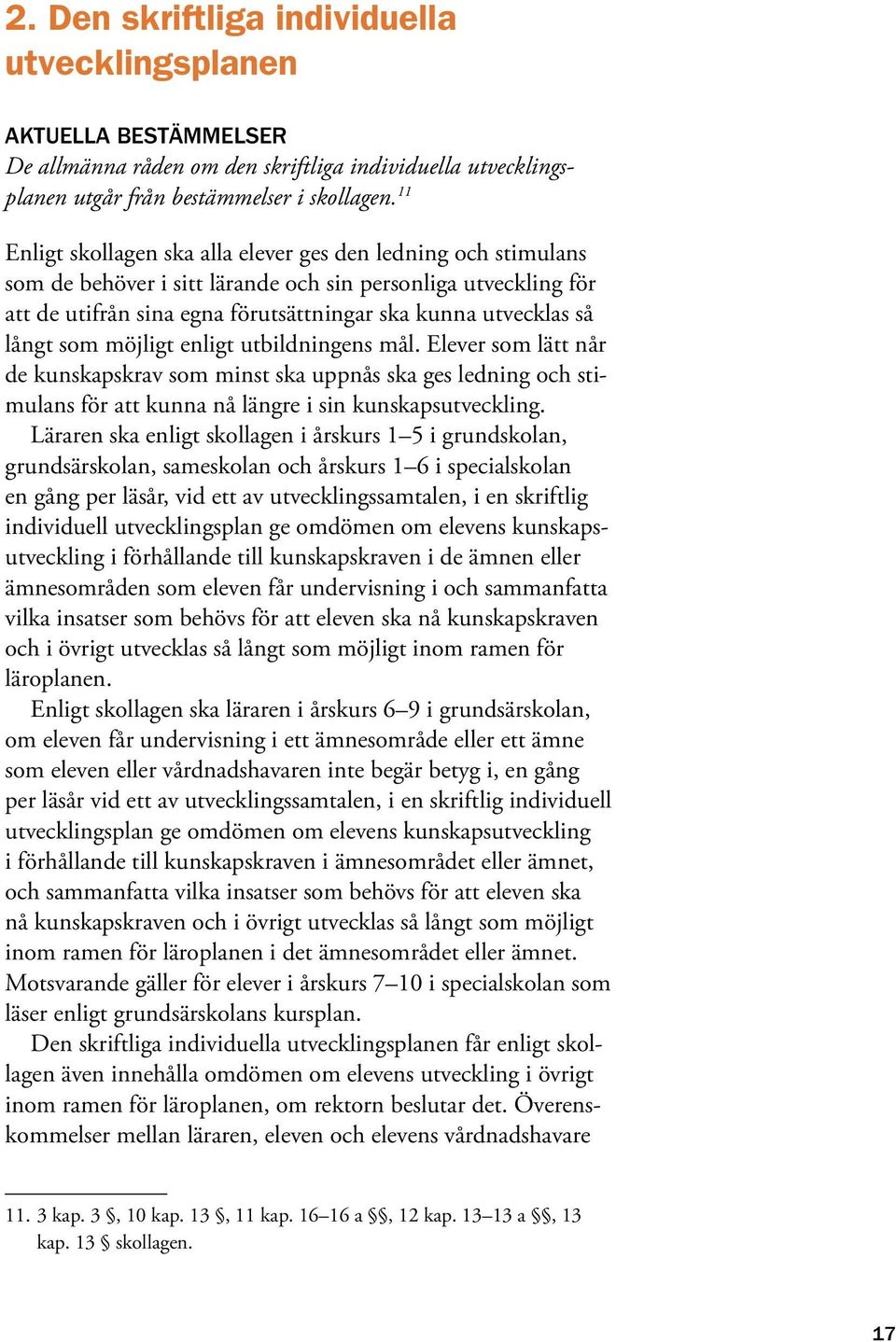 2. Den skriftliga individuella utvecklingsplanen

AKTUELLA BESTÄMMELSER

De allmänna råden om den skriftliga individuella utvecklingsplanen utgår från bestämmelser i skollagen.$^{11}$

Enligt skollagen ska alla elever ges den ledning och stimulans som de behöver i sitt lärande och sin personliga utveckling för att de utifrån sina egna förutsättningar ska kunna utvecklas så långt som möjligt enligt utbildningens mål. Elever som lätt når de kunskapskrav som minst ska uppnås ska ges ledning och stimulans för att kunna nå längre i sin kunskapsutveckling.

Läraren ska enligt skollagen i årskurs 1–5 i grundskolan, grundsärskolan, sameskolan och årskurs 1–6 i specialskolan en gång per läsår, vid ett av utvecklingssamtalen, i en skriftlig individuell utvecklingsplan ge omdömen om elevens kunskapsutveckling i förhållande till kunskapskraven i de ämnen eller ämnesområden som eleven får undervisning i och sammanfatta vilka insatser som behövs för att eleven ska nå kunskapskraven och i övrigt utvecklas så långt som möjligt inom ramen för läroplanen.

Enligt skollagen ska läraren i årskurs 6–9 i grundsärskolan, om eleven får undervisning i ett ämnesområde eller ett ämne som eleven eller vårdnadshavaren inte begär betyg i, en gång per läsår vid ett av utvecklingssamtalen, i en skriftlig individuell utvecklingsplan ge omdömen om elevens kunskapsutveckling i förhållande till kunskapskraven i ämnesområdet eller ämnet, och sammanfatta vilka insatser som behövs för att eleven ska nå kunskapskraven och i övrigt utvecklas så långt som möjligt inom ramen för läroplanen i det ämnesområdet eller ämnet. Motsvarande gäller för elever i årskurs 7–10 i specialskolan som läser enligt grundsärskolans kursplan.

Den skriftliga individuella utvecklingsplanen får enligt skollagen även innehålla omdömen om elevens utveckling i övrigt inom ramen för läroplanen, om rektorn beslutar det. Överenskommelser mellan läraren, eleven och elevens vårdnadshavare

11. 3 kap. 3 §, 10 kap. 13 §, 11 kap. 16–16 a §§, 12 kap. 13–13 a §§, 13 kap. 13 § skollagen.

17